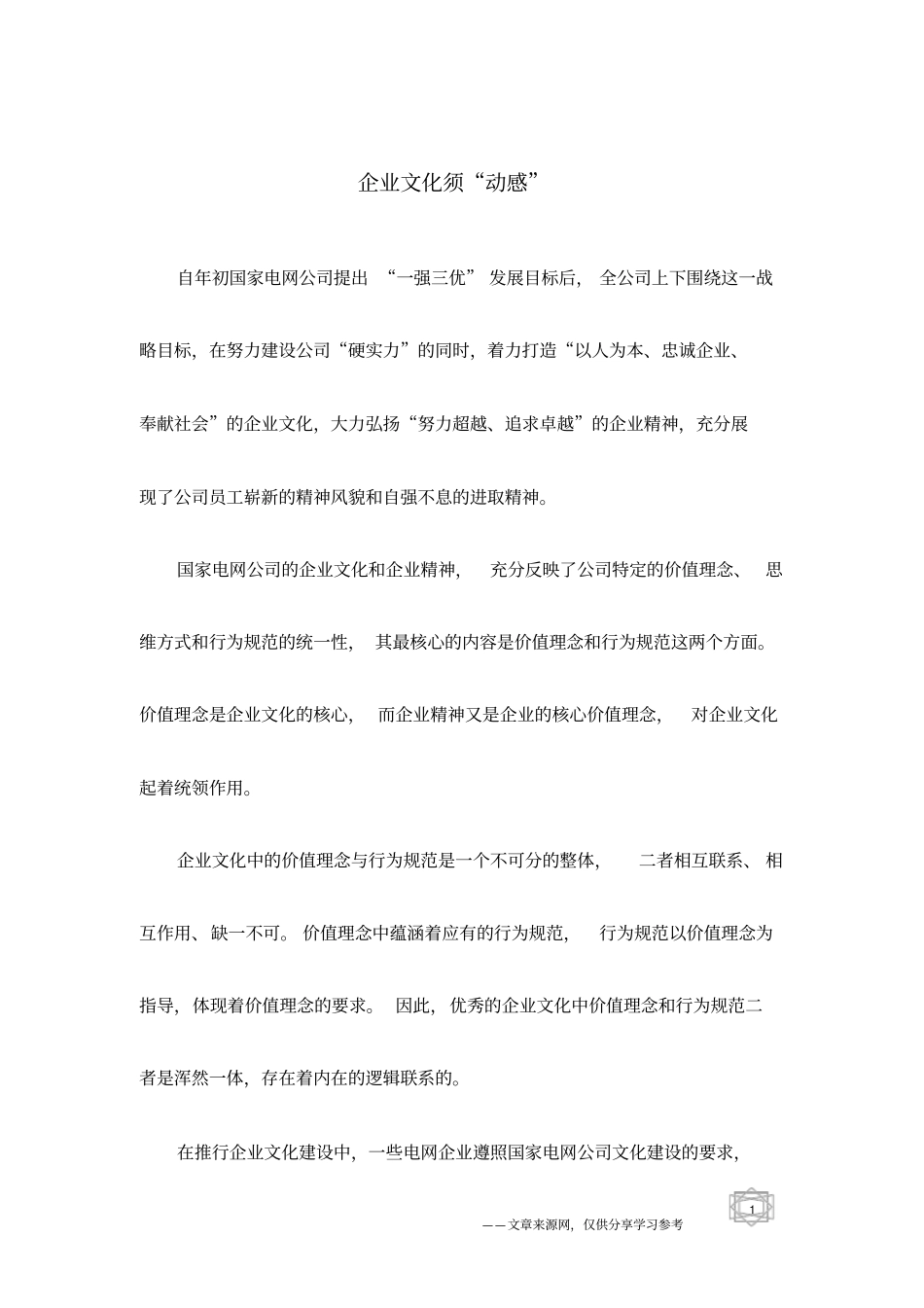 企业文化须“动感”

自年初国家电网公司提出“一强三优”发展目标后，全公司上下围绕这一战略目标，在努力建设公司“硬实力”的同时，着力打造“以人为本、忠诚企业、奉献社会”的企业文化，大力弘扬“努力超越、追求卓越”的企业精神，充分展现了公司员工崭新的精神风貌和自强不息的进取精神。

国家电网公司的企业文化和企业精神，充分反映了公司特定的价值理念、思维方式和行为规范的统一性，其最核心的内容是价值理念和行为规范这两个方面。价值理念是企业文化的核心，而企业精神又是企业的核心价值理念，对企业文化起着统领作用。

企业文化中的价值理念与行为规范是一个不可分的整体，二者相互联系、相互作用、缺一不可。价值理念中蕴涵着应有的行为规范，行为规范以价值理念为指导，体现着价值理念的要求。因此，优秀的企业文化中价值理念和行为规范二者是浑然一体，存在着内在的逻辑联系的。

在推行企业文化建设中，一些电网企业遵照国家电网公司文化建设的要求，

1

——文章来源网，仅供分享学习参考